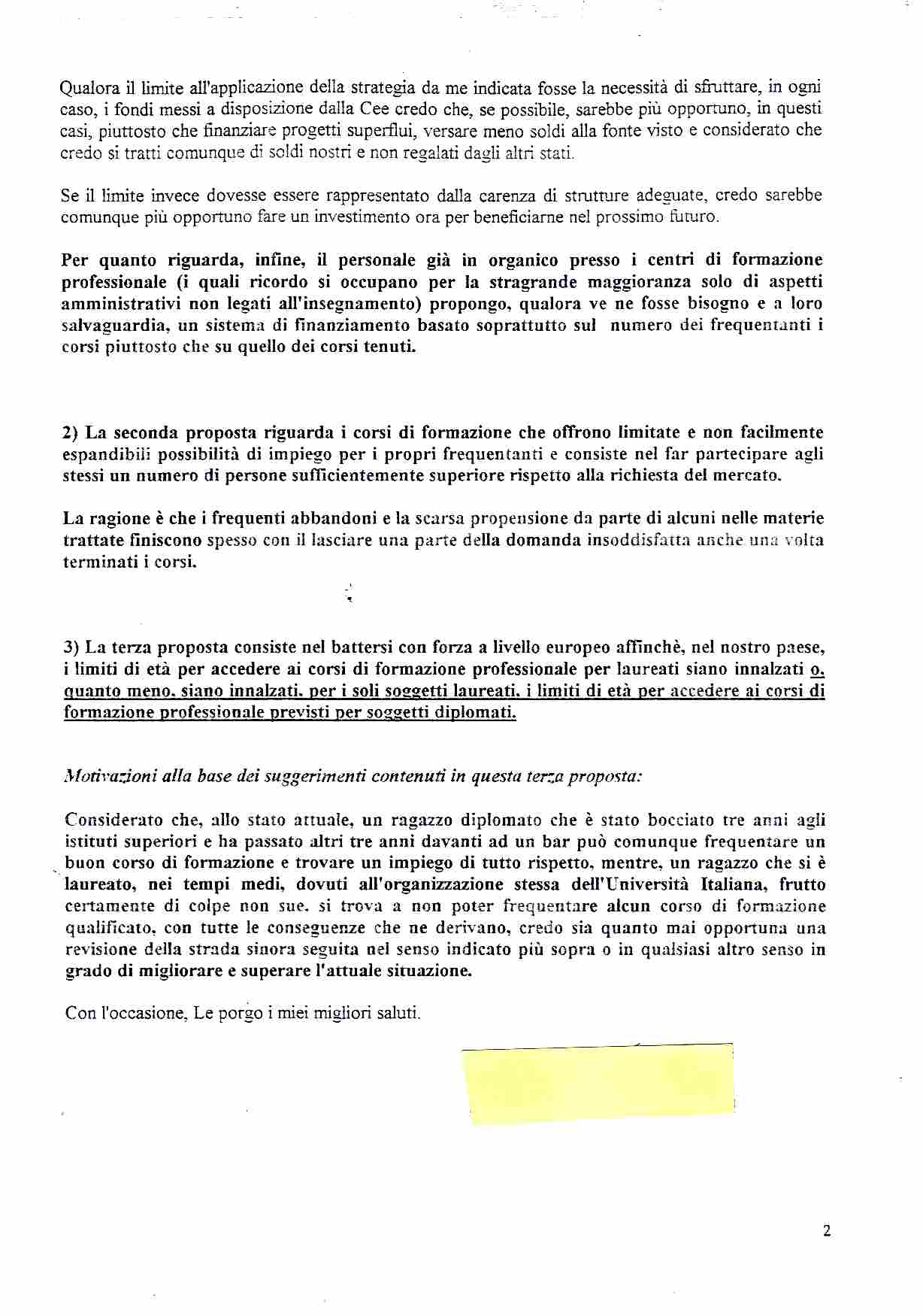 Qualora il limite all'applicazione della strategia da me indicata fosse la necessità di sfruttare, in ogni caso, i fondi messi a disposizione dalla Cee credo che, se possibile, sarebbe più opportuno, in questi casi, piuttosto che finanziare progetti superflui, versare meno soldi alla fonte visto e considerato che credo si tratti comunque di soldi nostri e non regalati dagli altri stati.

Se il limite invece dovesse essere rappresentato dalla carenza di strutture adeguate, credo sarebbe comunque più opportuno fare un investimento ora per beneficiarne nel prossimo futuro.

Per quanto riguarda, infine, il personale già in organico presso i centri di formazione professionale (i quali ricordo si occupano per la stragrande maggioranza solo di aspetti amministrativi non legati all'insegnamento) propongo, qualora ve ne fosse bisogno e a loro salvaguardia, un sistema di finanziamento basato soprattutto sul numero dei frequentanti i corsi piuttosto che su quello dei corsi tenuti.

2) La seconda proposta riguarda i corsi di formazione che offrono limitate e non facilmente espandibili possibilità di impiego per i propri frequentanti e consiste nel far partecipare agli stessi un numero di persone sufficientemente superiore rispetto alla richiesta del mercato.

La ragione è che i frequenti abbandoni e la scarsa propensione da parte di alcuni nelle materie trattate finiscono spesso con il lasciare una parte della domanda insoddisfatta anche una volta terminati i corsi.

3) La terza proposta consiste nel battersi con forza a livello europeo affinchè, nel nostro paese, i limiti di età per accedere ai corsi di formazione professionale per laureati siano innalzati o, quanto meno, siano innalzati, per i soli soggetti laureati, i limiti di età per accedere ai corsi di formazione professionale previsti per soggetti diplomati.

Motivazioni alla base dei suggerimenti contenuti in questa terza proposta:

Considerato che, allo stato attuale, un ragazzo diplomato che è stato bocciato tre anni agli istituti superiori e ha passato altri tre anni davanti ad un bar può comunque frequentare un buon corso di formazione e trovare un impiego di tutto rispetto, mentre, un ragazzo che si è laureato, nei tempi medi, dovuti all'organizzazione stessa dell'Università Italiana, frutto certamente di colpe non sue, si trova a non poter frequentare alcun corso di formazione qualificato, con tutte le conseguenze che ne derivano, credo sia quanto mai opportuna una revisione della strada sinora seguita nel senso indicato più sopra o in qualsiasi altro senso in grado di migliorare e superare l'attuale situazione.

Con l'occasione, Le porgo i miei migliori saluti.

2